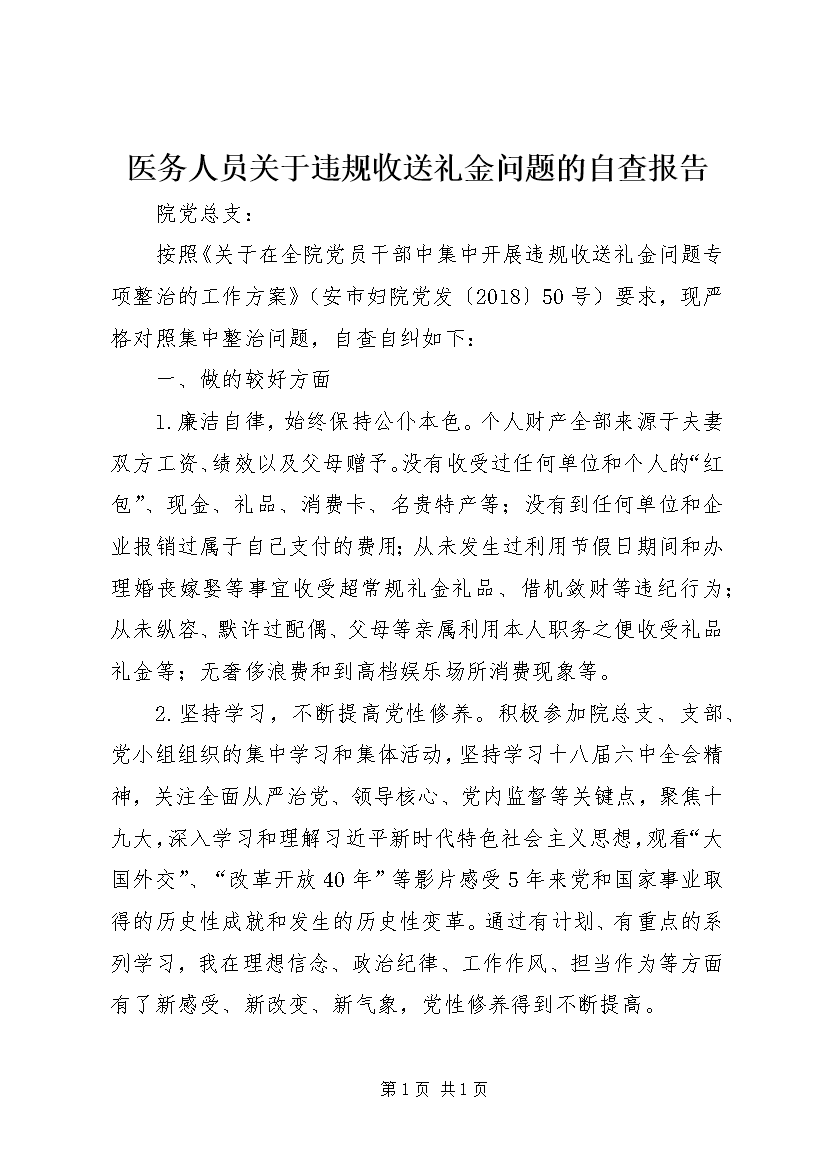 医务人员关于违规收送礼金问题的自查报告

院党总支：

按照《关于在全院党员干部中集中开展违规收送礼金问题专项整治的工作方案》（安市妇院党发〔2018〕50号）要求，现严格对照集中整治问题，自查自纠如下：

一、做的较好方面

1.廉洁自律，始终保持公仆本色。个人财产全部来源于夫妻双方工资、绩效以及父母赠予。没有收受过任何单位和个人的“红包”、现金、礼品、消费卡、名贵特产等；没有到任何单位和企业报销过属于自己支付的费用；从未发生过利用节假日期间和办理婚丧嫁娶等事宜收受超常规礼金礼品、借机敛财等违纪行为；从未纵容、默许过配偶、父母等亲属利用本人职务之便收受礼品礼金等；无奢侈浪费和到高档娱乐场所消费现象等。

2.坚持学习，不断提高党性修养。积极参加院总支、支部、党小组组织的集中学习和集体活动，坚持学习十八届六中全会精神，关注全面从严治党、领导核心、党内监督等关键点，聚焦十九大，深入学习和理解习近平新时代特色社会主义思想，观看“大国外交”、“改革开放40年”等影片感受5年来党和国家事业取得的历史性成就和发生的历史性变革。通过有计划、有重点的系列学习，我在理想信念、政治纪律、工作作风、担当作为等方面有了新感受、新改变、新气象，党性修养得到不断提高。

第1页 共1页